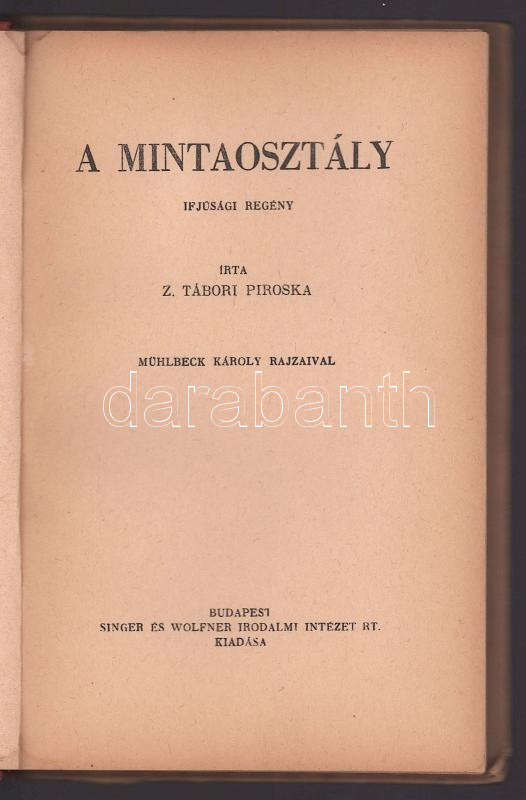 A MINTAOSZTÁLY

IFJÚSÁGI REGÉNY

ÍRTA
Z. TÁBORI PIROSKA

MÜHLBECK KÁROLY RAJZAIVAL

BUDAPEST
SINGER ÉS WOLFNER IRODALMI INTÉZET RT.
KIADÁSA

darabanth